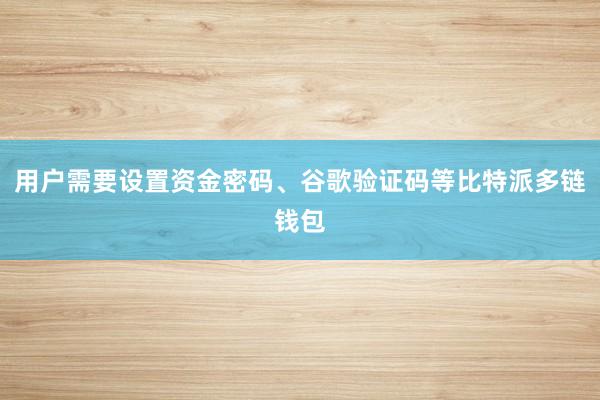 用户需要设置资金密码、谷歌验证码等比特派多链钱包